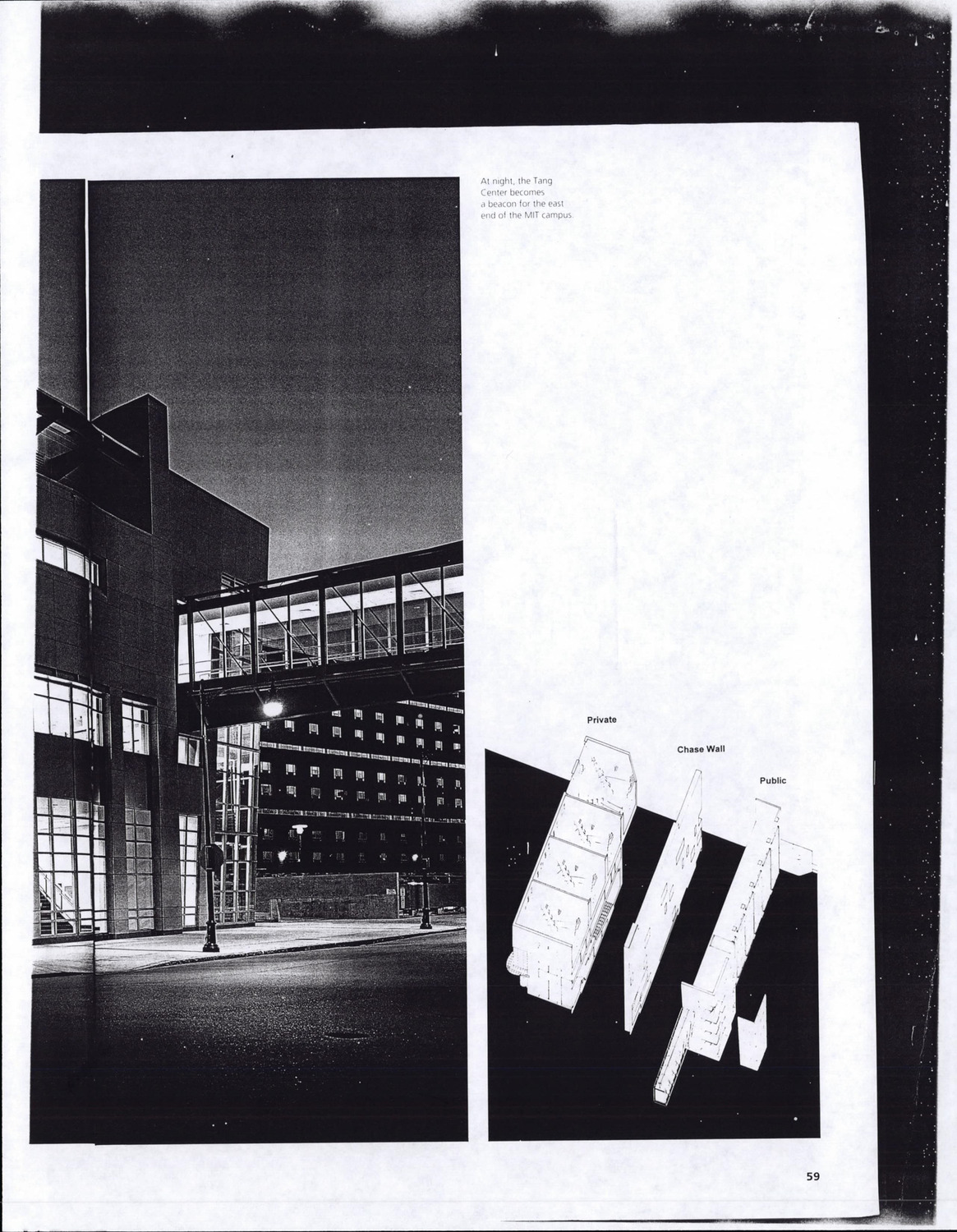 At night, the Tang Center becomes a beacon for the east end of the MIT campus.

Private

Chase Wall

Public

59